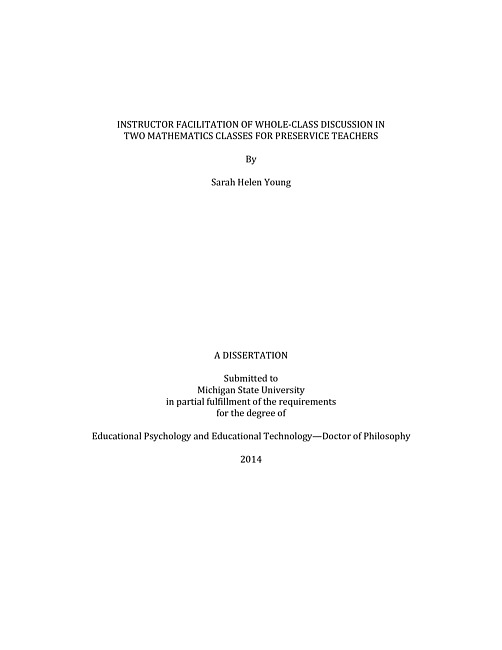 INSTRUCTOR FACILITATION OF WHOLE-CLASS DISCUSSION IN TWO MATHEMATICS CLASSES FOR PRESERVICE TEACHERS

By

Sarah Helen Young

A DISSERTATION

Submitted to
Michigan State University
in partial fulfillment of the requirements
for the degree of

Educational Psychology and Educational Technology—Doctor of Philosophy

2014